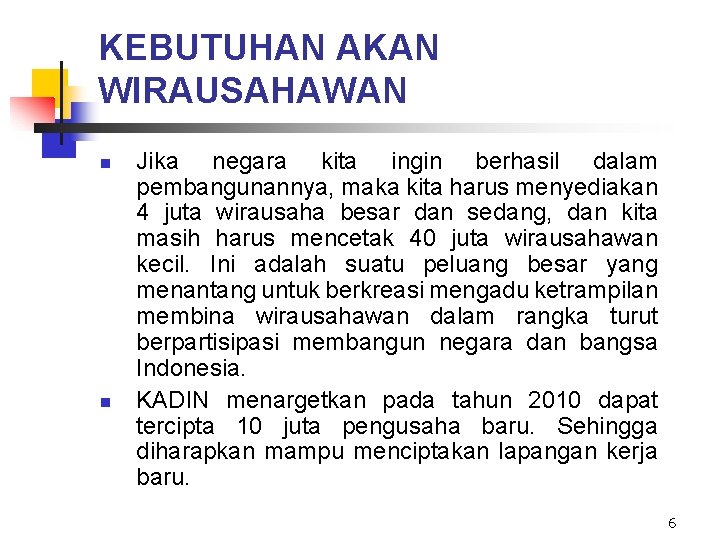 KEBUTUHAN AKAN WIRAUSAHAWAN

• Jika negara kita ingin berhasil dalam pembangunannya, maka kita harus menyediakan 4 juta wirausaha besar dan sedang, dan kita masih harus mencetak 40 juta wirausahawan kecil. Ini adalah suatu peluang besar yang menantang untuk berkreasi mengadu ketrampilan membina wirausahawan dalam rangka turut berpartisipasi membangun negara dan bangsa Indonesia.

• KADIN menargetkan pada tahun 2010 dapat tercipta 10 juta pengusaha baru. Sehingga diharapkan mampu menciptakan lapangan kerja baru.

6